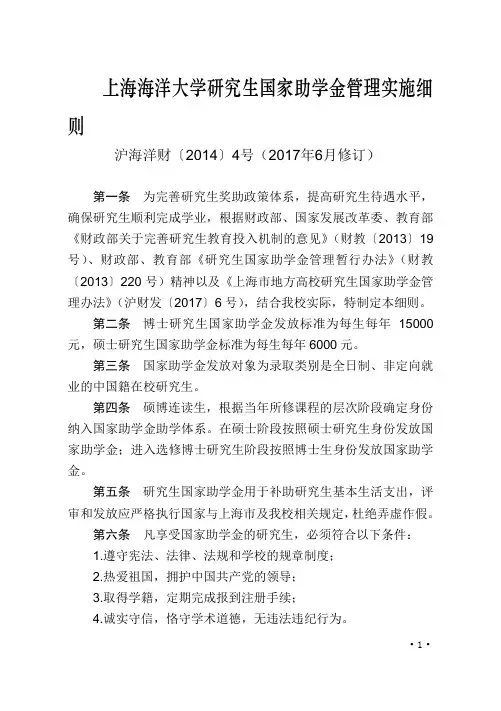 上海海洋大学研究生国家助学金管理实施细则

沪海洋财〔2014〕4号（2017年6月修订）

第一条　为完善研究生奖助政策体系，提高研究生待遇水平，确保研究生顺利完成学业，根据财政部、国家发展改革委、教育部《财政部关于完善研究生教育投入机制的意见》（财教〔2013〕19号）、财政部、教育部《研究生国家助学金管理暂行办法》（财教〔2013〕220号）精神以及《上海市地方高校研究生国家助学金管理办法》（沪财发〔2017〕6号），结合我校实际，特制定本细则。

第二条　博士研究生国家助学金发放标准为每生每年 15000元，硕士研究生国家助学金标准为每生每年6000元。

第三条　国家助学金发放对象为录取类别是全日制、非定向就业的中国籍在校研究生。

第四条　硕博连读生，根据当年所修课程的层次阶段确定身份纳入国家助学金助学体系。在硕士阶段按照硕士研究生身份发放国家助学金；进入选修博士研究生阶段按照博士生身份发放国家助学金。

第五条　研究生国家助学金用于补助研究生基本生活支出，评审和发放应严格执行国家与上海市及我校相关规定，杜绝弄虚作假。

第六条　凡享受国家助学金的研究生，必须符合以下条件：

1.遵守宪法、法律、法规和学校的规章制度；

2.热爱祖国，拥护中国共产党的领导；

3.取得学籍，定期完成报到注册手续；

4.诚实守信，恪守学术道德，无违法违纪行为。

· 1 ·